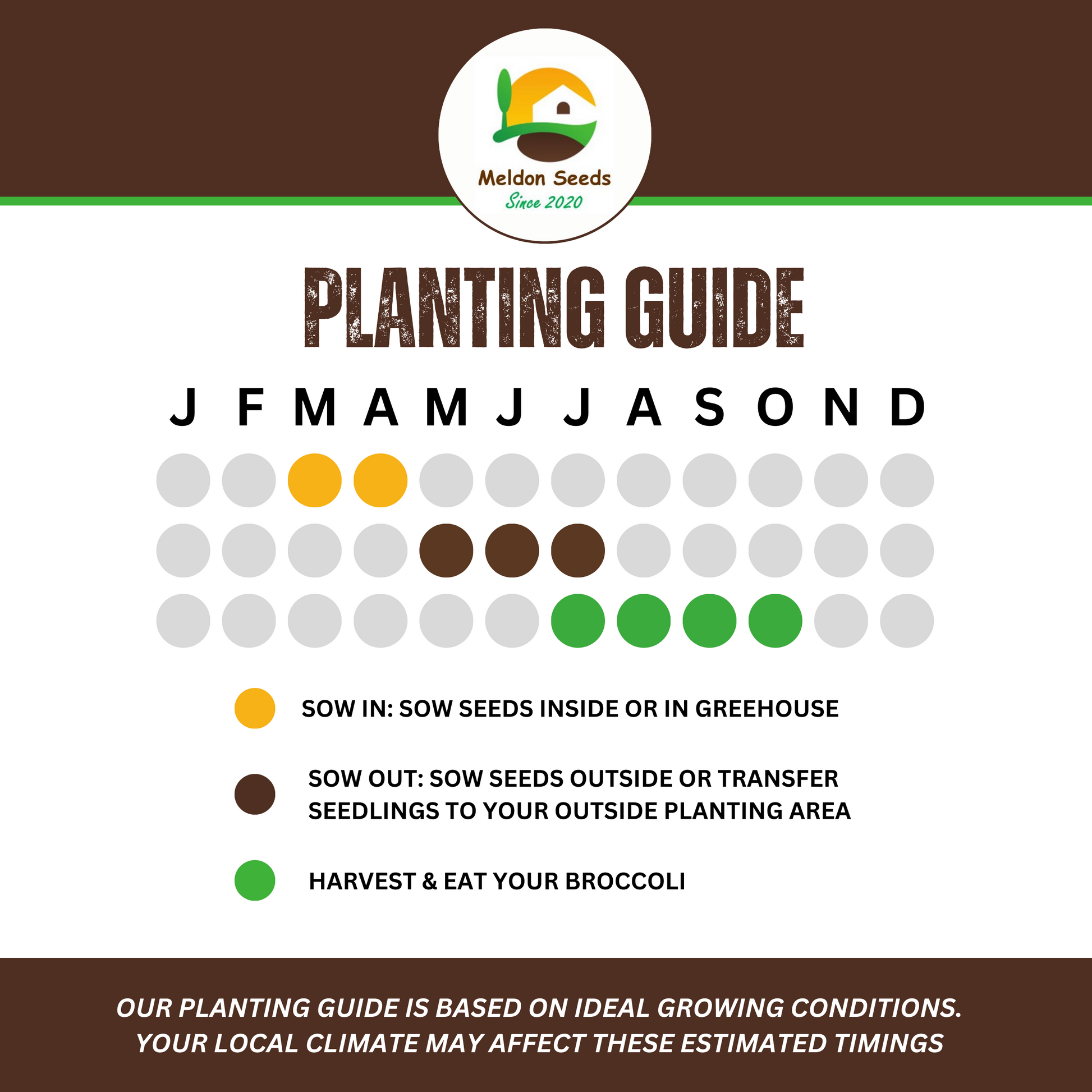 Meldon Seeds
Since 2020

PLANTING GUIDE

J F M A M J J A S O N D

SOW IN: SOW SEEDS INSIDE OR IN GREEHOUSE

SOW OUT: SOW SEEDS OUTSIDE OR TRANSFER SEEDLINGS TO YOUR OUTSIDE PLANTING AREA

HARVEST & EAT YOUR BROCCOLI

OUR PLANTING GUIDE IS BASED ON IDEAL GROWING CONDITIONS. YOUR LOCAL CLIMATE MAY AFFECT THESE ESTIMATED TIMINGS